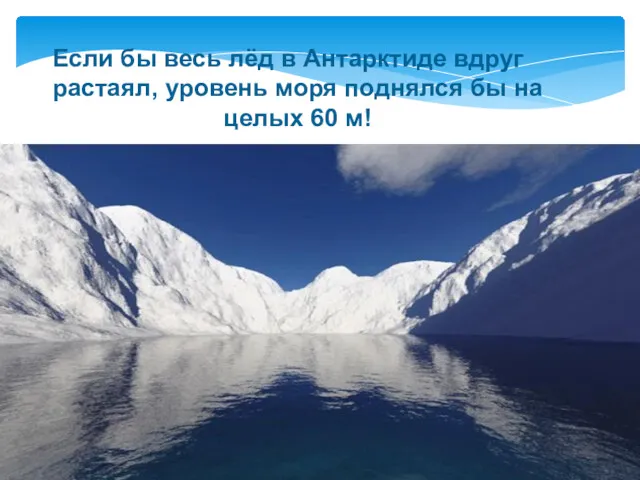 Если бы весь лёд в Антарктиде вдруг растаял, уровень моря поднялся бы на целых 60 м!